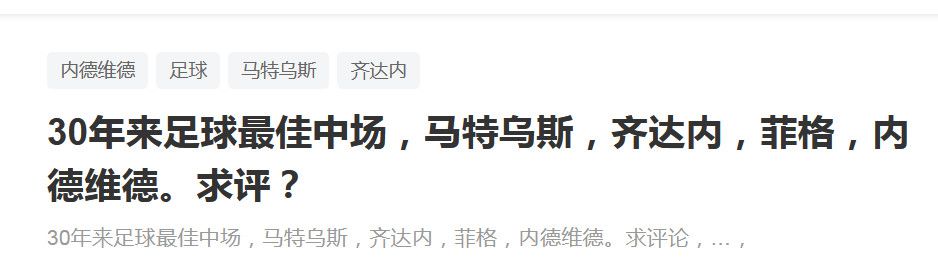 内德维德
足球
马特乌斯
齐达内

30年来足球最佳中场，马特乌斯，齐达内，菲格，内德维德。求评？

30年来足球最佳中场，马特乌斯，齐达内，菲格，内德维德。求评论，...，